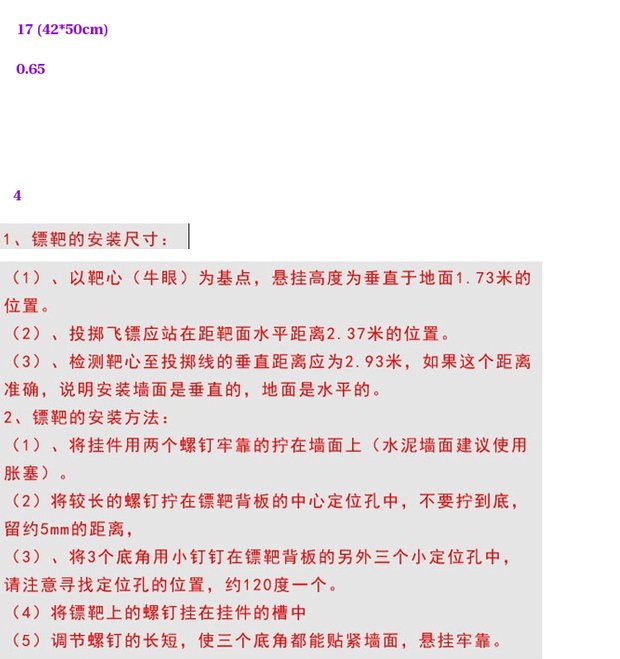 17 (42*50cm)

0.65

4

1、镖靶的安装尺寸：

（1）、以靶心（牛眼）为基点，悬挂高度为垂直于地面1.73米的位置。
（2）、投掷飞镖应站在距靶面水平距离2.37米的位置。
（3）、检测靶心至投掷线的垂直距离应为2.93米，如果这个距离准确，说明安装墙面是垂直的，地面是水平的。
2、镖靶的安装方法：
（1）、将挂件用两个螺钉牢靠的拧在墙面上（水泥墙面建议使用胀塞）。
（2）将较长的螺钉拧在镖靶背板的中心定位孔中，不要拧到底，留约5mm的距离，
（3）、将3个底角用小钉钉在镖靶背板的另外三个小定位孔中，请注意寻找定位孔的位置，约120度一个。
（4）将镖靶上的螺钉挂在挂件的槽中
（5）调节螺钉的长短，使三个底角都能贴紧墙面，悬挂牢靠。